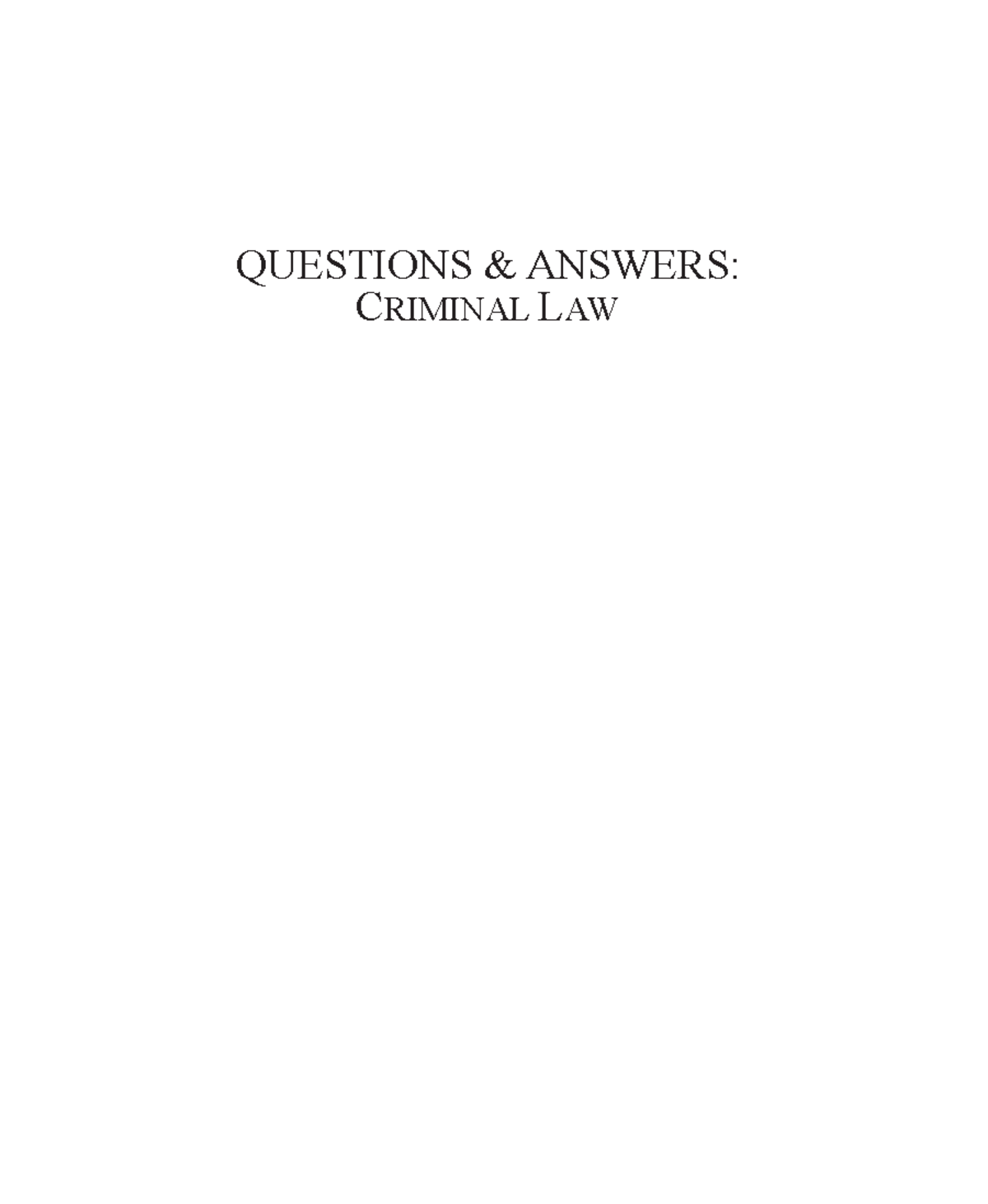 QUESTIONS & ANSWERS:
CRIMINAL LAW